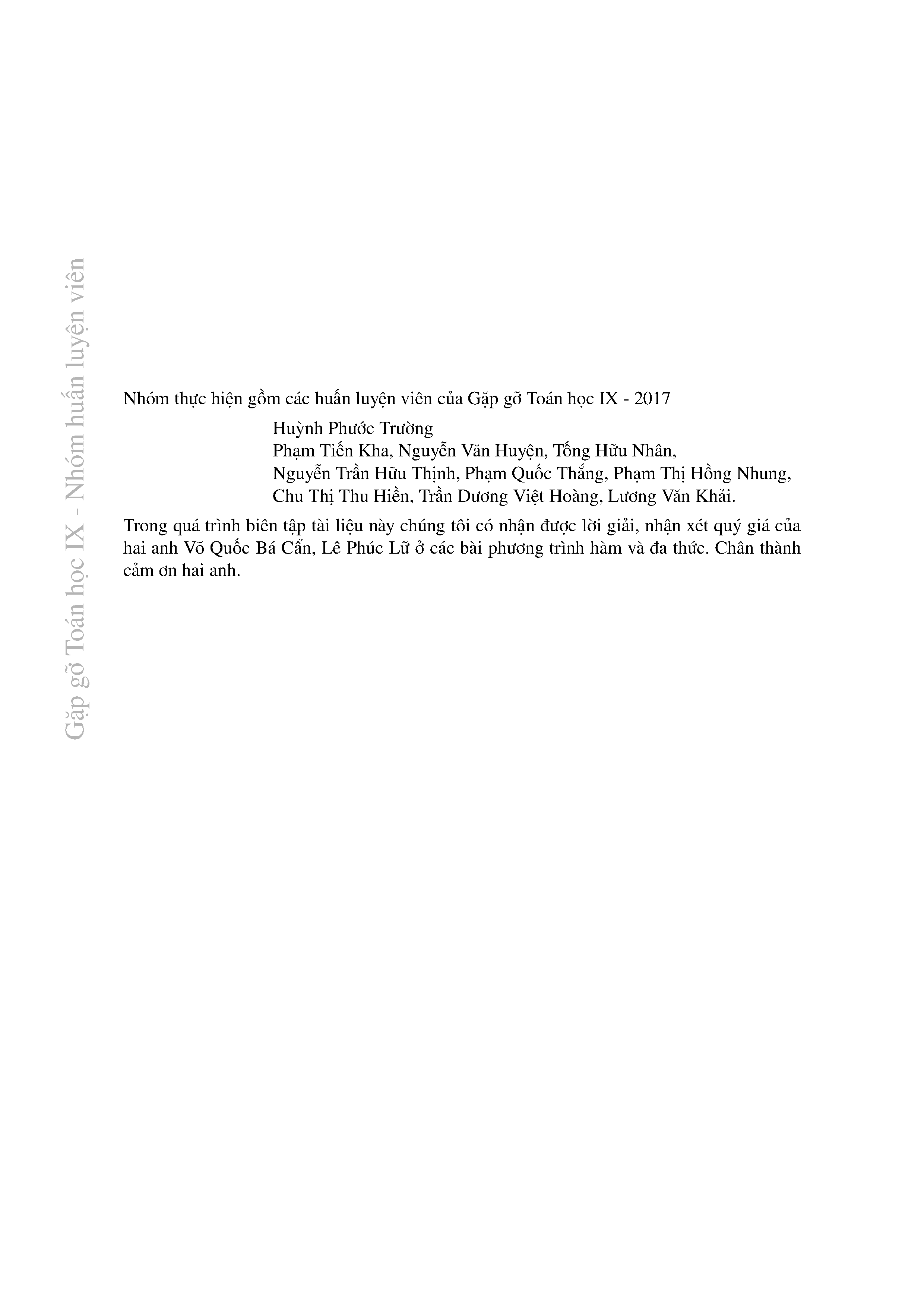 Gặp gỡ Toán học IX - Nhóm huấn luyện viên

Nhóm thực hiện gồm các huấn luyện viên của Gặp gỡ Toán học IX - 2017

Huỳnh Phước Trường
Phạm Tiến Kha, Nguyễn Văn Huyện, Tống Hữu Nhân,
Nguyễn Trần Hữu Thịnh, Phạm Quốc Thắng, Phạm Thị Hồng Nhung,
Chu Thị Thu Hiền, Trần Dương Việt Hoàng, Lương Văn Khải.

Trong quá trình biên tập tài liệu này chúng tôi có nhận được lời giải, nhận xét quý giá của hai anh Võ Quốc Bá Cẩn, Lê Phúc Lữ ở các bài phương trình hàm và đa thức. Chân thành cảm ơn hai anh.